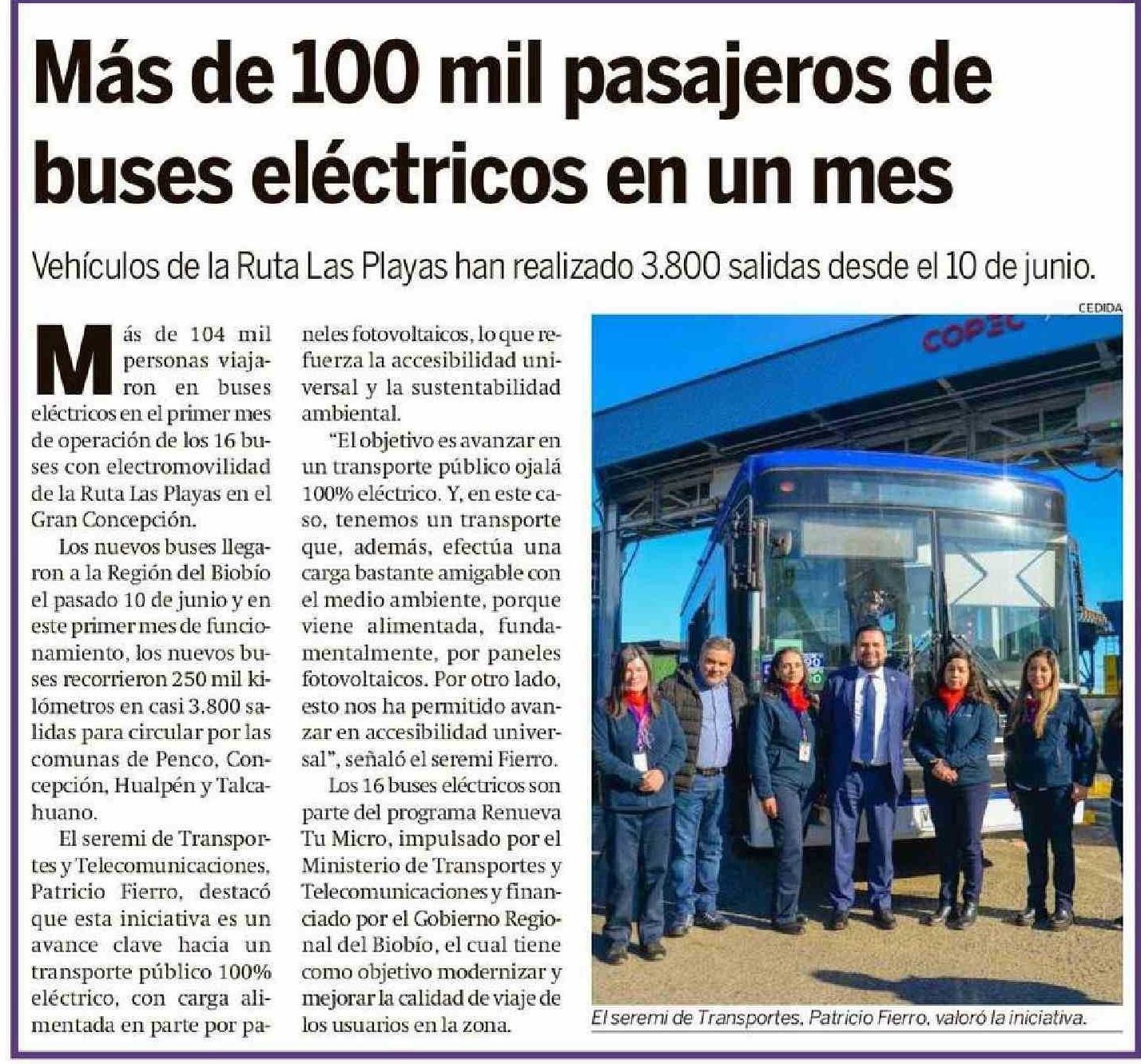 Más de 100 mil pasajeros de buses eléctricos en un mes

Vehículos de la Ruta Las Playas han realizado 3.800 salidas desde el 10 de junio.

Más de 104 mil personas viajaron en buses eléctricos en el primer mes de operación de los 16 buses con electromovilidad de la Ruta Las Playas en el Gran Concepción.

Los nuevos buses llegaron a la Región del Biobío el pasado 10 de junio y en este primer mes de funcionamiento, los nuevos buses recorrieron 250 mil kilómetros en casi 3.800 salidas para circular por las comunas de Penco, Concepción, Hualpén y Talcahuano.

El seremi de Transportes y Telecomunicaciones, Patricio Fierro, destacó que esta iniciativa es un avance clave hacia un transporte público 100% eléctrico, con carga alimentada en parte por paneles fotovoltaicos, lo que refuerza la accesibilidad universal y la sustentabilidad ambiental.

"El objetivo es avanzar en un transporte público ojalá 100% eléctrico. Y, en este caso, tenemos un transporte que, además, efectúa una carga bastante amigable con el medio ambiente, porque viene alimentada, fundamentalmente, por paneles fotovoltaicos. Por otro lado, esto nos ha permitido avanzar en accesibilidad universal", señaló el seremi Fierro.

Los 16 buses eléctricos son parte del programa Renueva Tu Micro, impulsado por el Ministerio de Transportes y Telecomunicaciones y financiado por el Gobierno Regional del Biobío, el cual tiene como objetivo modernizar y mejorar la calidad de viaje de los usuarios en la zona.

CEDIDA

COPEC

El seremi de Transportes, Patricio Fierro, valoró la iniciativa.